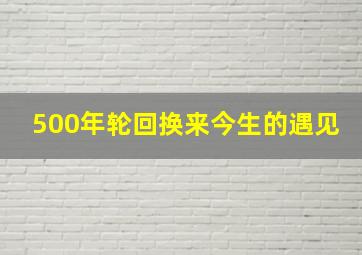 500年轮回换来今生的遇见